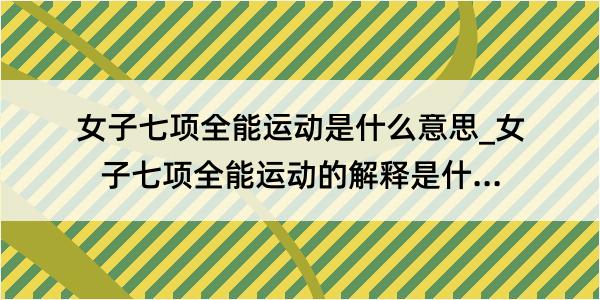 女子七项全能运动是什么意思_女子七项全能运动的解释是什...